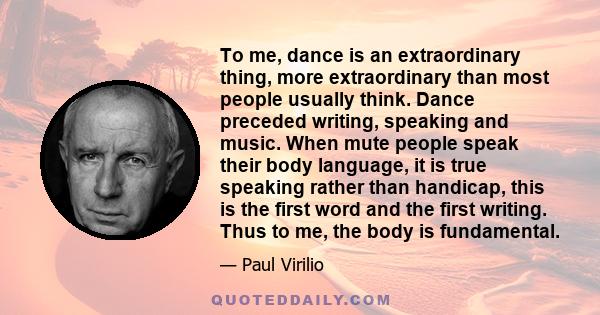 To me, dance is an extraordinary thing, more extraordinary than most people usually think. Dance preceded writing, speaking and music. When mute people speak their body language, it is true speaking rather than handicap, this is the first word and the first writing. Thus to me, the body is fundamental.

— Paul Virilio

QUOTEDDAILY.COM